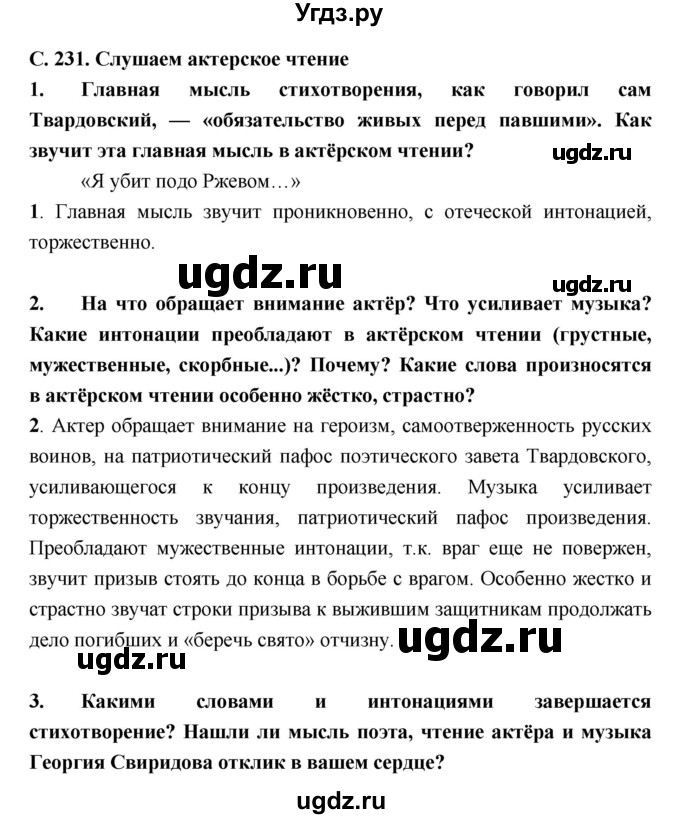 Угдз.ру

С. 231. Слушаем актерское чтение

1. Главная мысль стихотворения, как говорил сам Твардовский, — «обязательство живых перед павшими». Как звучит эта главная мысль в актёрском чтении?

ugdz.ru

«Я убит подо Ржевом…»

1. Главная мысль звучит проникновенно, с отеческой интонацией, торжественно.

ugdz.ru

ugdz.ru

2. На что обращает внимание актёр? Что усиливает музыка? Какие интонации преобладают в актёрском чтении (грустные, мужественные, скорбные...)? Почему? Какие слова произносятся в актёрском чтении особенно жёстко, страстно?

2. Актер обращает внимание на героизм, самоотверженность русских воинов, на патриотический пафос поэтического завета Твардовского, усиливающегося к концу произведения. Музыка усиливает торжественность звучания, патриотический пафос произведения. Преобладают мужественные интонации, т.к. враг еще не повержен, звучит призыв стоять до конца в борьбе с врагом. Особенно жестко и страстно звучат строки призыва к выжившим защитникам продолжать дело погибших и «беречь свято» отчизну.

ugdz.ru

ugdz.ru

3. Какими словами и интонациями завершается стихотворение? Нашли ли мысль поэта, чтение актёра и музыка Георгия Свиридова отклик в вашем сердце?

ugdz.ru